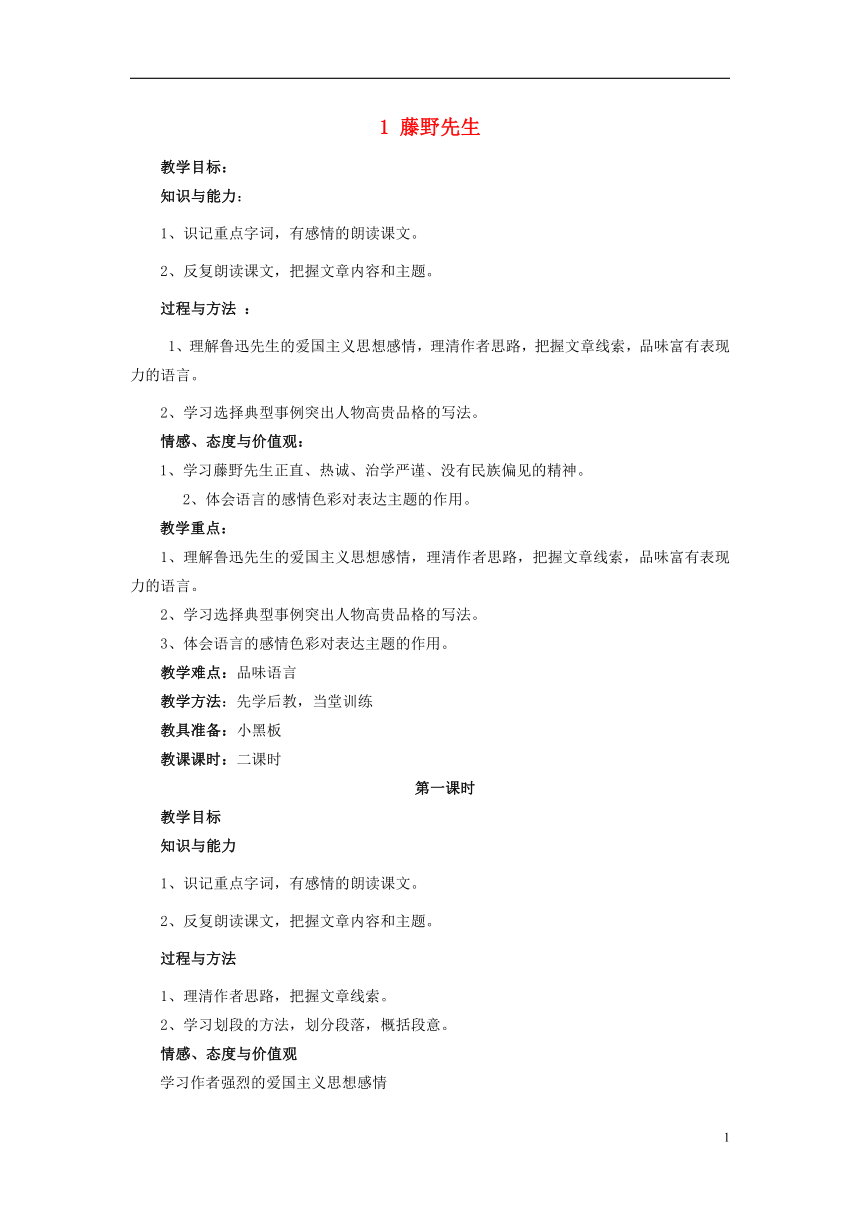 1 藤野先生

教学目标：

知识与能力：

1、识记重点字词，有感情的朗读课文。

2、反复朗读课文，把握文章内容和主题。

过程与方法 ：

1、理解鲁迅先生的爱国主义思想感情，理清作者思路，把握文章线索，品味富有表现力的语言。

2、学习选择典型事例突出人物高贵品格的写法。

情感、态度与价值观：

1、学习藤野先生正直、热诚、治学严谨、没有民族偏见的精神。

2、体会语言的感情色彩对表达主题的作用。

教学重点：

1、理解鲁迅先生的爱国主义思想感情，理清作者思路，把握文章线索，品味富有表现力的语言。

2、学习选择典型事例突出人物高贵品格的写法。

3、体会语言的感情色彩对表达主题的作用。

教学难点：品味语言

教学方法：先学后教，当堂训练

教具准备：小黑板

教课课时：二课时

第一课时

教学目标

知识与能力

1、识记重点字词，有感情的朗读课文。

2、反复朗读课文，把握文章内容和主题。

过程与方法

1、理清作者思路，把握文章线索。

2、学习划段的方法，划分段落，概括段意。

情感、态度与价值观

学习作者强烈的爱国主义思想感情

1